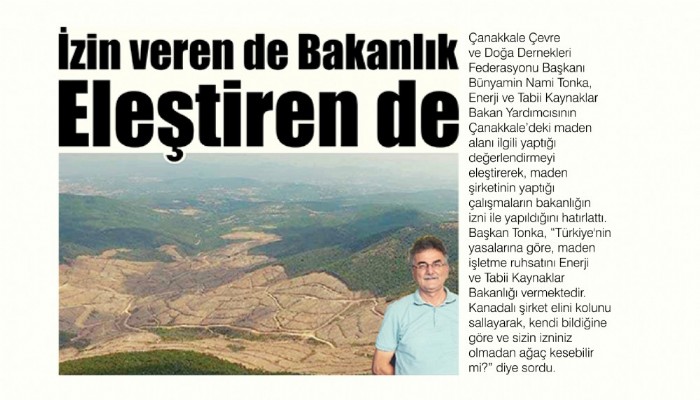 İzin veren de Bakanlık Eleştiren de

Çanakkale Çevre ve Doğa Dernekleri Federasyonu Başkanı Bünyamin Nami Tonka, Enerji ve Tabii Kaynaklar Bakan Yardımcısının Çanakkale'deki maden alanı ilgili yaptığı değerlendirmeyi eleştirerek, maden şirketinin yaptığı çalışmaların bakanlığın izni ile yapıldığını hatırlattı. Başkan Tonka, "Türkiye'nin yasalarına göre, maden işletme ruhsatını Enerji ve Tabii Kaynaklar Bakanlığı vermektedir. Kanadalı şirket elini kolunu sallayarak, kendi bildiğine göre ve sizin izniniz olmadan ağaç kesebilir mi?" diye sordu.